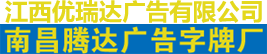 江西优瑞达广告有限公司
南昌腾达广告字牌厂